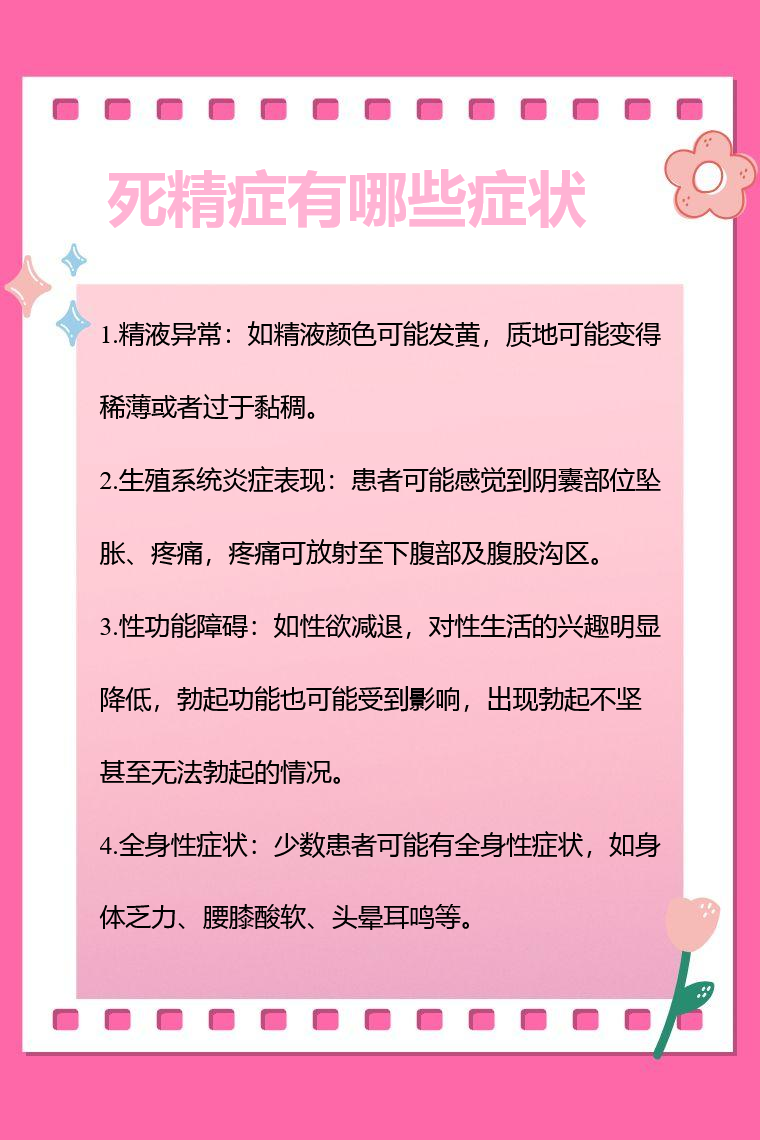 死精症有哪些症状

1.精液异常：如精液颜色可能发黄，质地可能变得稀薄或者过于黏稠。

2.生殖系统炎症表现：患者可能感觉到阴囊部位坠胀、疼痛，疼痛可放射至下腹部及腹股沟区。

3.性功能障碍：如性欲减退，对性生活的兴趣明显降低，勃起功能也可能受到影响，出现勃起不坚甚至无法勃起的情况。

4.全身性症状：少数患者可能有全身性症状，如身体乏力、腰膝酸软、头晕耳鸣等。